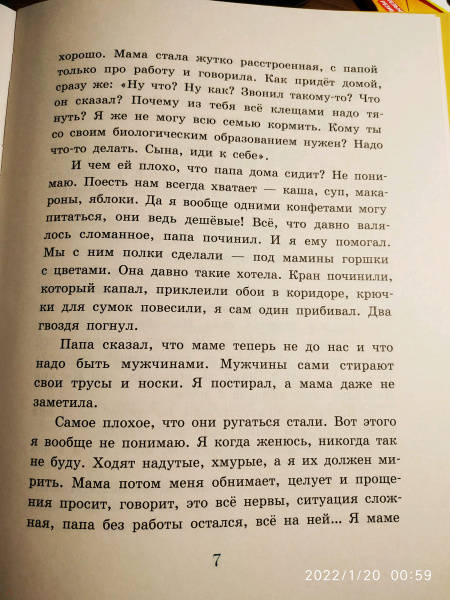 хорошо. Мама стала жутко расстроенная, с папой только про работу и говорила. Как придёт домой, сразу же: «Ну что? Ну как? Звонил такому-то? Что он сказал? Почему из тебя всё клещами надо тянуть? Я же не могу всю семью кормить. Кому ты со своим биологическим образованием нужен? Надо что-то делать. Сына, иди к себе».

И чем ей плохо, что папа дома сидит? Не понимаю. Поесть нам всегда хватает — каша, суп, макароны, яблоки. Да я вообще одними конфетами могу питаться, они ведь дешёвые! Всё, что давно валялось сломанное, папа починил. И я ему помогал. Мы с ним полки сделали — под мамины горшки с цветами. Она давно такие хотела. Кран починили, который капал, приклеили обои в коридоре, крючки для сумок повесили, я сам один прибивал. Два гвоздя погнул.

Папа сказал, что маме теперь не до нас и что надо быть мужчинами. Мужчины сами стирают свои трусы и носки. Я постирал, а мама даже не заметила.

Самое плохое, что они ругаться стали. Вот этого я вообще не понимаю. Я когда женюсь, никогда так не буду. Ходят надутые, хмурые, а я их должен мирить. Мама потом меня обнимает, целует и прощения просит, говорит, это всё нервы, ситуация сложная, папа без работы остался, всё на ней... Я маме

7

2022/1/20 00:59